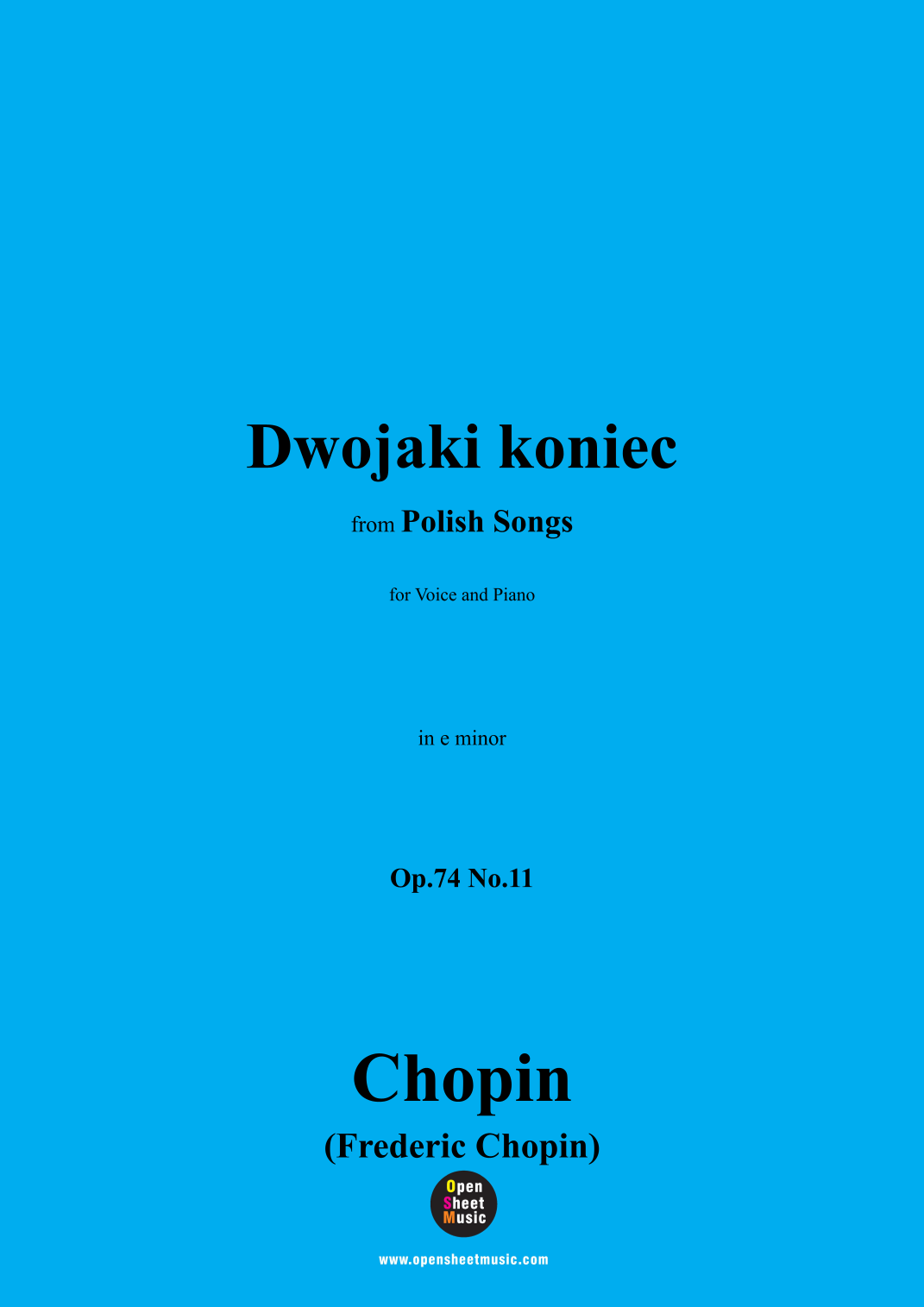 Dwojaki koniec

from Polish Songs

for Voice and Piano

in e minor

Op.74 No.11

Chopin

(Frederic Chopin)

Open
Sheet
Music

www.opensheetmusic.com